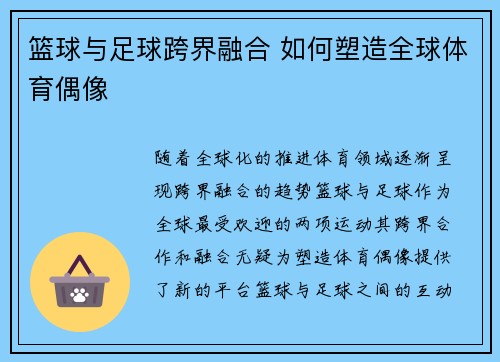 篮球与足球跨界融合 如何塑造全球体育偶像

随着全球化的推进体育领域逐渐呈现跨界融合的趋势篮球与足球作为全球最受欢迎的两项运动其跨界合作和融合无疑为塑造体育偶像提供了新的平台篮球与足球之间的互动